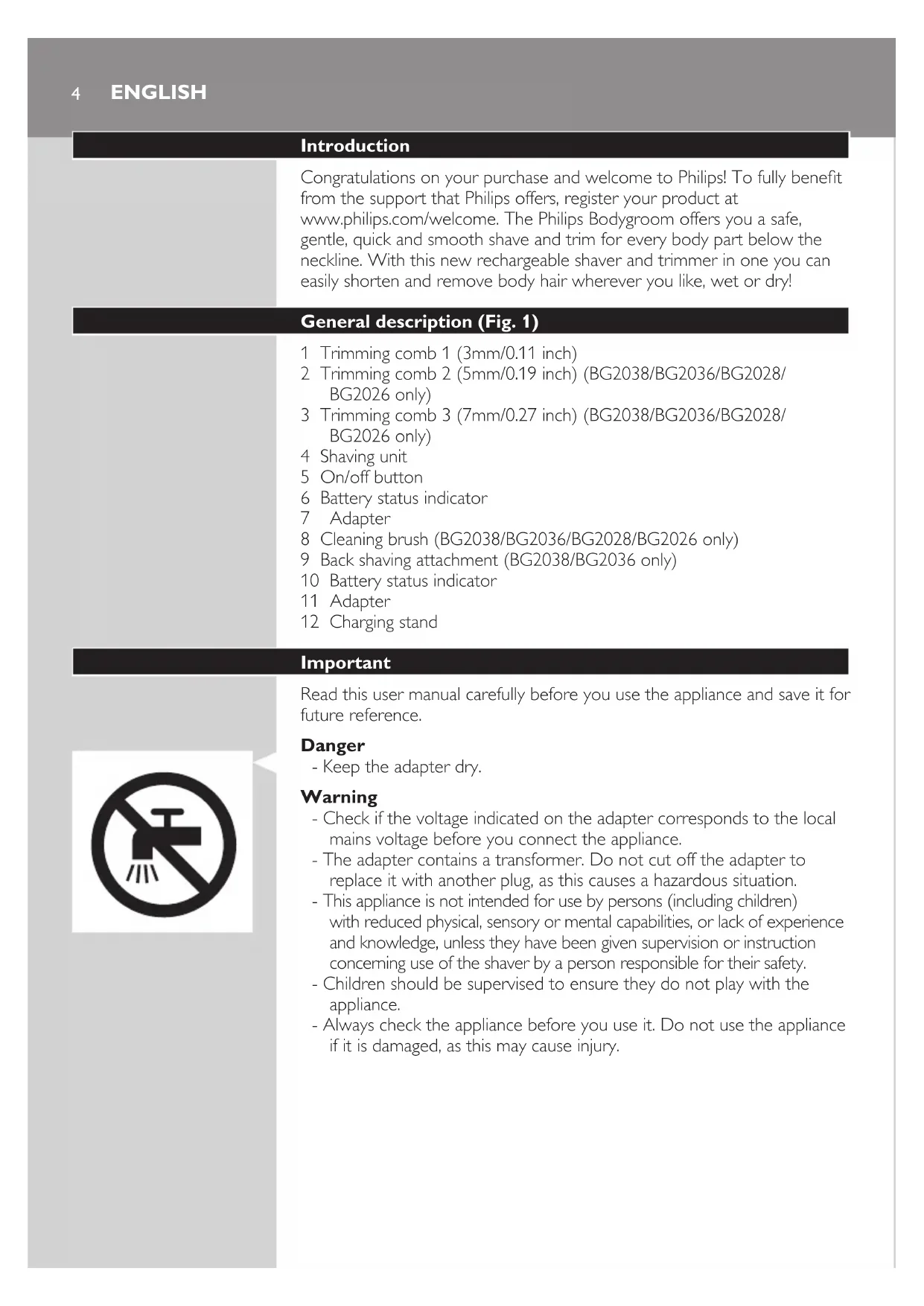 4 ENGLISH

Introduction

Congratulations on your purchase and welcome to Philips! To fully benefit from the support that Philips offers, register your product at www.philips.com/welcome. The Philips Bodygroom offers you a safe, gentle, quick and smooth shave and trim for every body part below the neckline. With this new rechargeable shaver and trimmer in one you can easily shorten and remove body hair wherever you like, wet or dry!

General description (Fig. 1)

1 Trimming comb 1 (3mm/0.11 inch)
2 Trimming comb 2 (5mm/0.19 inch) (BG2038/BG2036/BG2028/BG2026 only)
3 Trimming comb 3 (7mm/0.27 inch) (BG2038/BG2036/BG2028/BG2026 only)
4 Shaving unit
5 On/off button
6 Battery status indicator
7 Adapter
8 Cleaning brush (BG2038/BG2036/BG2028/BG2026 only)
9 Back shaving attachment (BG2038/BG2036 only)
10 Battery status indicator
11 Adapter
12 Charging stand

Important

Read this user manual carefully before you use the appliance and save it for future reference.

Danger
- Keep the adapter dry.

Warning
- Check if the voltage indicated on the adapter corresponds to the local mains voltage before you connect the appliance.
- The adapter contains a transformer. Do not cut off the adapter to replace it with another plug, as this causes a hazardous situation.
- This appliance is not intended for use by persons (including children) with reduced physical, sensory or mental capabilities, or lack of experience and knowledge, unless they have been given supervision or instruction concerning use of the shaver by a person responsible for their safety.
- Children should be supervised to ensure they do not play with the appliance.
- Always check the appliance before you use it. Do not use the appliance if it is damaged, as this may cause injury.